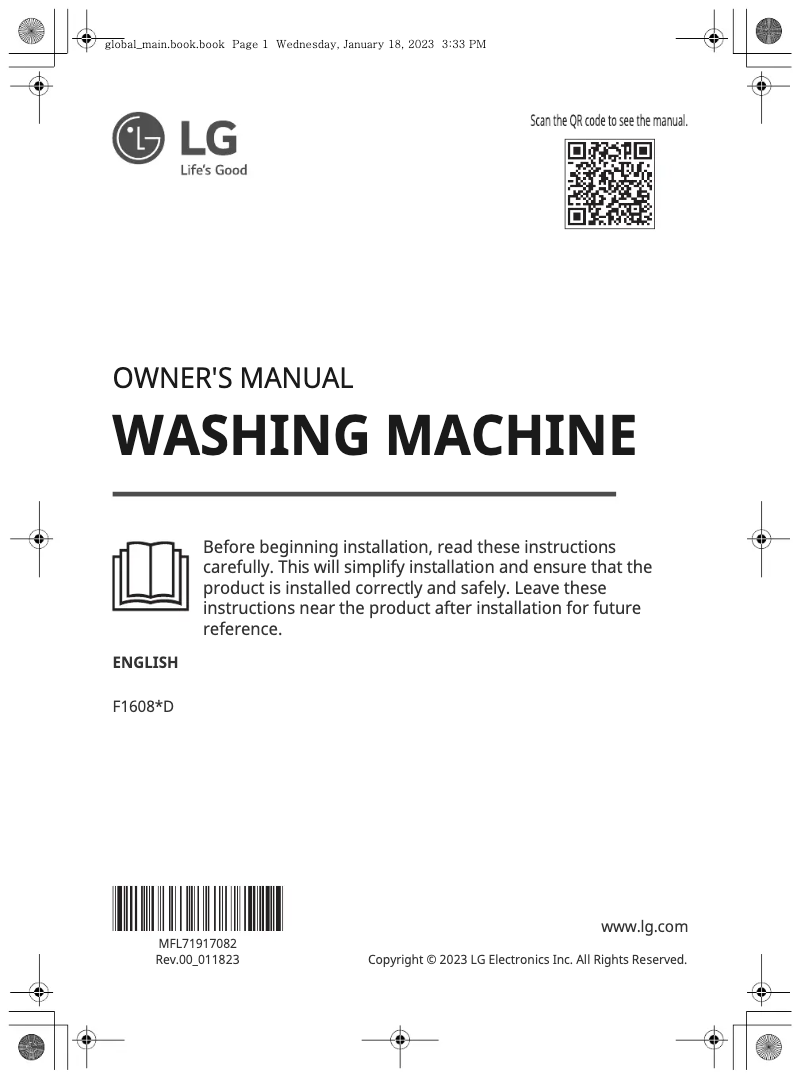 global_main.book.book Page 1 Wednesday, January 18, 2023 3:33 PM

LG
Life's Good

Scan the QR code to see the manual.

OWNER'S MANUAL

WASHING MACHINE

Before beginning installation, read these instructions carefully. This will simplify installation and ensure that the product is installed correctly and safely. Leave these instructions near the product after installation for future reference.

ENGLISH

F1608*D

MFL71917082
Rev.00_011823

www.lg.com

Copyright © 2023 LG Electronics Inc. All Rights Reserved.